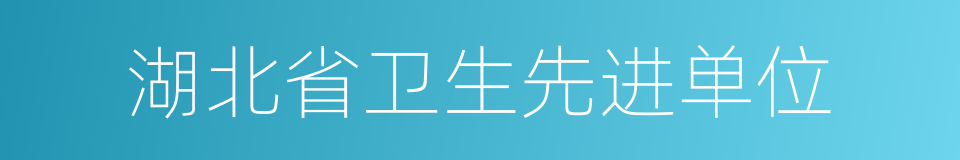 湖北省卫生先进单位